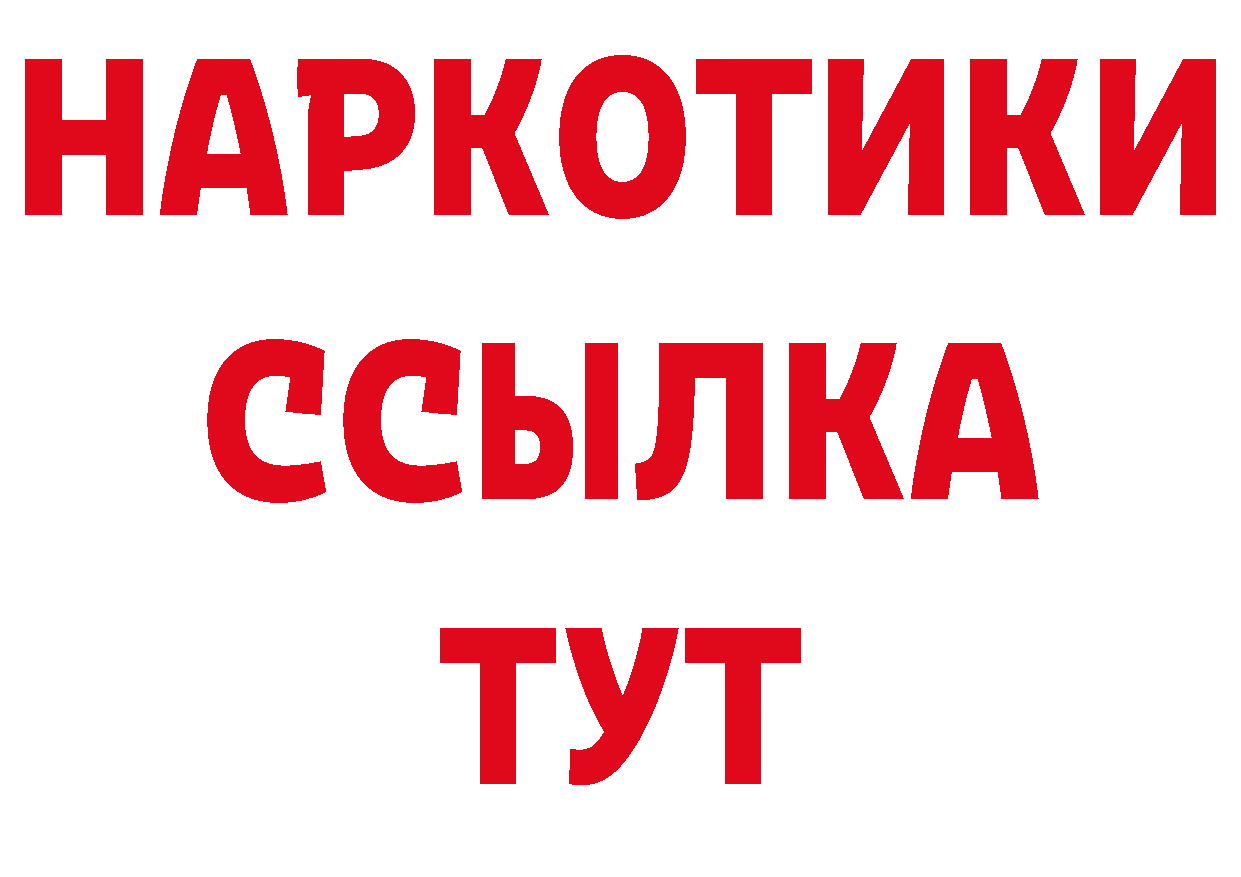 НАРКОТИКИ
ССЫЛКА
ТУТ